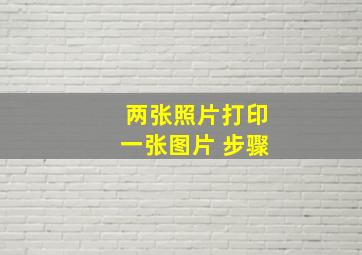 两张照片打印
一张图片 步骤